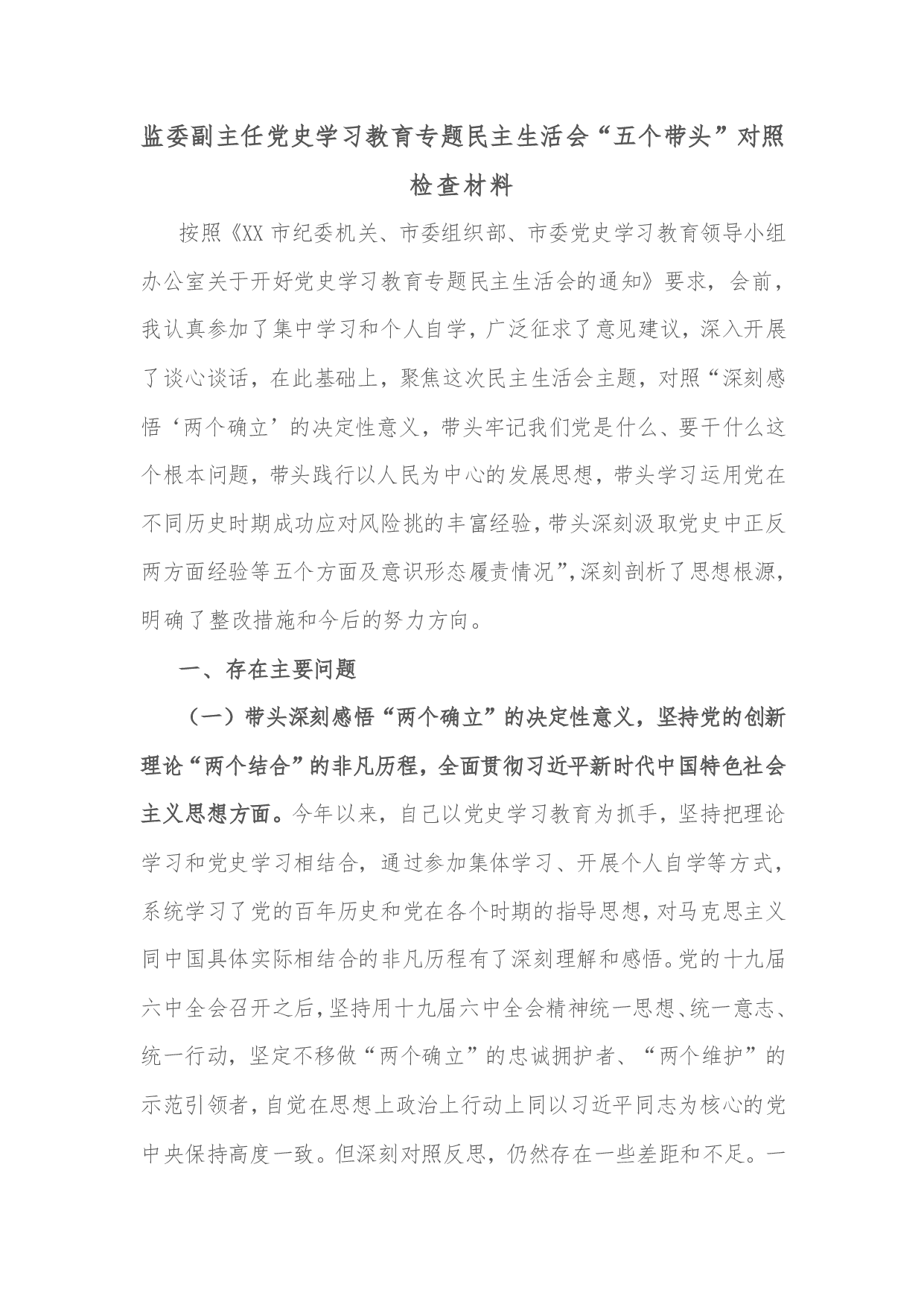 监委副主任党史学习教育专题民主生活会“五个带头”对照检查材料

按照《XX 市纪委机关、市委组织部、市委党史学习教育领导小组办公室关于开好党史学习教育专题民主生活会的通知》要求，会前，我认真参加了集中学习和个人自学，广泛征求了意见建议，深入开展了谈心谈话，在此基础上，聚焦这次民主生活会主题，对照“深刻感悟‘两个确立’的决定性意义，带头牢记我们党是什么、要干什么这个根本问题，带头践行以人民为中心的发展思想，带头学习运用党在不同历史时期成功应对风险挑的丰富经验，带头深刻汲取党史中正反两方面经验等五个方面及意识形态履责情况”，深刻剖析了思想根源，明确了整改措施和今后的努力方向。

一、存在主要问题

（一）带头深刻感悟“两个确立”的决定性意义，坚持党的创新理论“两个结合”的非凡历程，全面贯彻习近平新时代中国特色社会主义思想方面。今年以来，自己以党史学习教育为抓手，坚持把理论学习和党史学习相结合，通过参加集体学习、开展个人自学等方式，系统学习了党的百年历史和党在各个时期的指导思想，对马克思主义同中国具体实际相结合的非凡历程有了深刻理解和感悟。党的十九届六中全会召开之后，坚持用十九届六中全会精神统一思想、统一意志、统一行动，坚定不移做“两个确立”的忠诚拥护者、“两个维护”的示范引领者，自觉在思想上政治上行动上同以习近平同志为核心的党中央保持高度一致。但深刻对照反思，仍然存在一些差距和不足。一